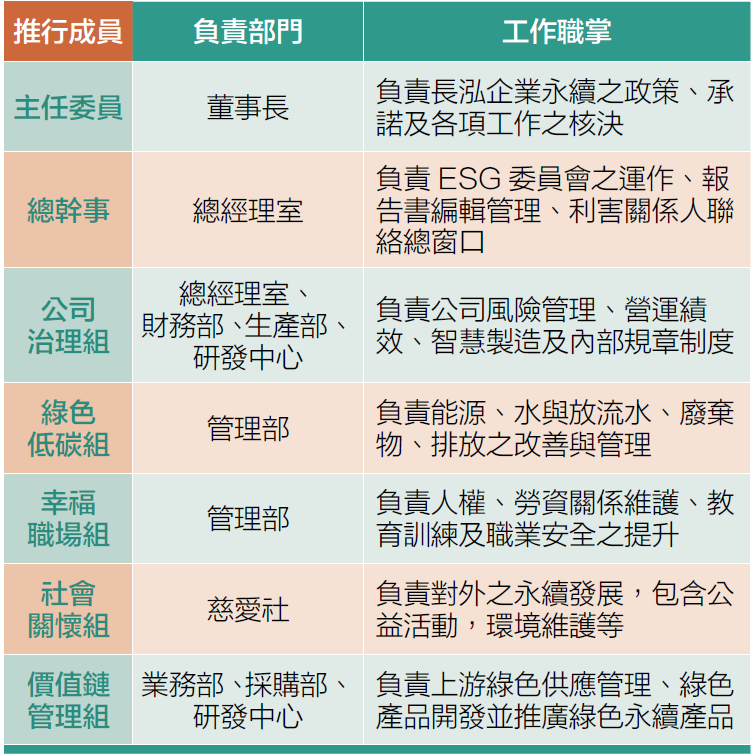 | 推行成員 | 負責部門 | 工作職掌 |
|---|---|---|
| 主任委員 | 董事長 | 負責長泓企業永續之政策、承諾及各項工作之核決 |
| 總幹事 | 總經理室 | 負責ESG委員會之運作、報告書編輯管理、利害關係人聯絡總窗口 |
| 公司治理組 | 總經理室、財務部、生產部、研發中心 | 負責公司風險管理、營運績效、智慧製造及內部規章制度 |
| 綠色低碳組 | 管理部 | 負責能源、水與放流水、廢棄物、排放之改善與管理 |
| 幸福職場組 | 管理部 | 負責人權、勞資關係維護、教育訓練及職業安全之提升 |
| 社會關懷組 | 慈愛社 | 負責對外之永續發展，包含公益活動，環境維護等 |
| 價值鏈管理組 | 業務部、採購部、研發中心 | 負責上游綠色供應管理、綠色產品開發並推廣綠色永續產品 |